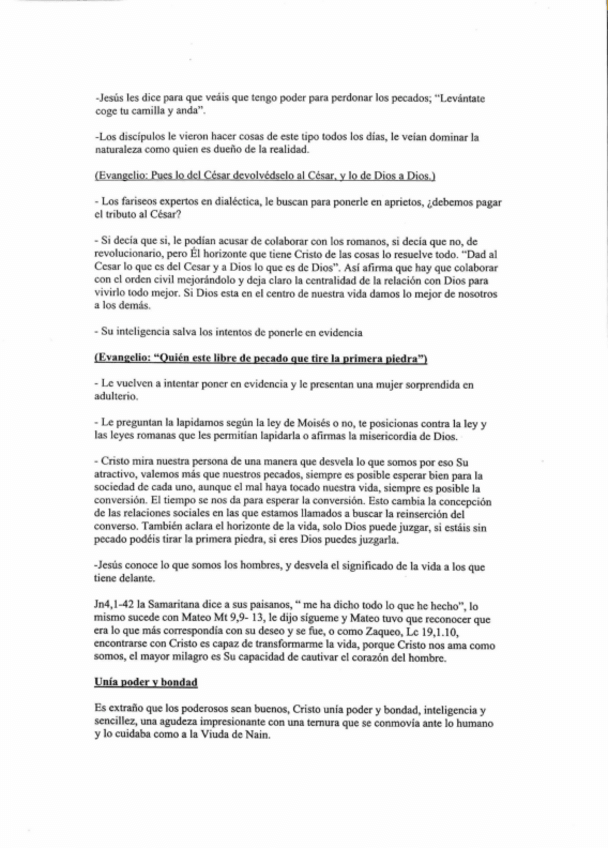 -Jesús les dice para que veáis que tengo poder para perdonar los pecados; "Levántate coge tu camilla y anda".

-Los discípulos le vieron hacer cosas de este tipo todos los días, le veían dominar la naturaleza como quien es dueño de la realidad.

(Evangelio: Pues lo del César devolvédselo al César, y lo de Dios a Dios.)

- Los fariseos expertos en dialéctica, le buscan para ponerle en aprietos, ¿debemos pagar el tributo al César?

- Si decía que si, le podían acusar de colaborar con los romanos, si decía que no, de revolucionario, pero Él horizonte que tiene Cristo de las cosas lo resuelve todo. "Dad al Cesar lo que es del Cesar y a Dios lo que es de Dios". Así afirma que hay que colaborar con el orden civil mejorándolo y deja claro la centralidad de la relación con Dios para vivirlo todo mejor. Si Dios esta en el centro de nuestra vida damos lo mejor de nosotros a los demás.

- Su inteligencia salva los intentos de ponerle en evidencia

(Evangelio: "Quién este libre de pecado que tire la primera piedra")

- Le vuelven a intentar poner en evidencia y le presentan una mujer sorprendida en adulterio.

- Le preguntan la lapidamos según la ley de Moisés o no, te posicionas contra la ley y las leyes romanas que les permitían lapidarla o afirmas la misericordia de Dios.

- Cristo mira nuestra persona de una manera que desvela lo que somos por eso Su atractivo, valemos más que nuestros pecados, siempre es posible esperar bien para la sociedad de cada uno, aunque el mal haya tocado nuestra vida, siempre es posible la conversión. El tiempo se nos da para esperar la conversión. Esto cambia la concepción de las relaciones sociales en las que estamos llamados a buscar la reinserción del converso. También aclara el horizonte de la vida, solo Dios puede juzgar, si estáis sin pecado podéis tirar la primera piedra, si eres Dios puedes juzgarla.

-Jesús conoce lo que somos los hombres, y desvela el significado de la vida a los que tiene delante.

Jn4,1-42 la Samaritana dice a sus paisanos, " me ha dicho todo lo que he hecho", lo mismo sucede con Mateo Mt 9,9- 13, le dijo sígueme y Mateo tuvo que reconocer que era lo que más correspondía con su deseo y se fue, o como Zaqueo, Lc 19,1.10, encontrarse con Cristo es capaz de transformarme la vida, porque Cristo nos ama como somos, el mayor milagro es Su capacidad de cautivar el corazón del hombre.

Unía poder y bondad

Es extraño que los poderosos sean buenos, Cristo unía poder y bondad, inteligencia y sencillez, una agudeza impresionante con una ternura que se conmovía ante lo humano y lo cuidaba como a la Viuda de Nain.